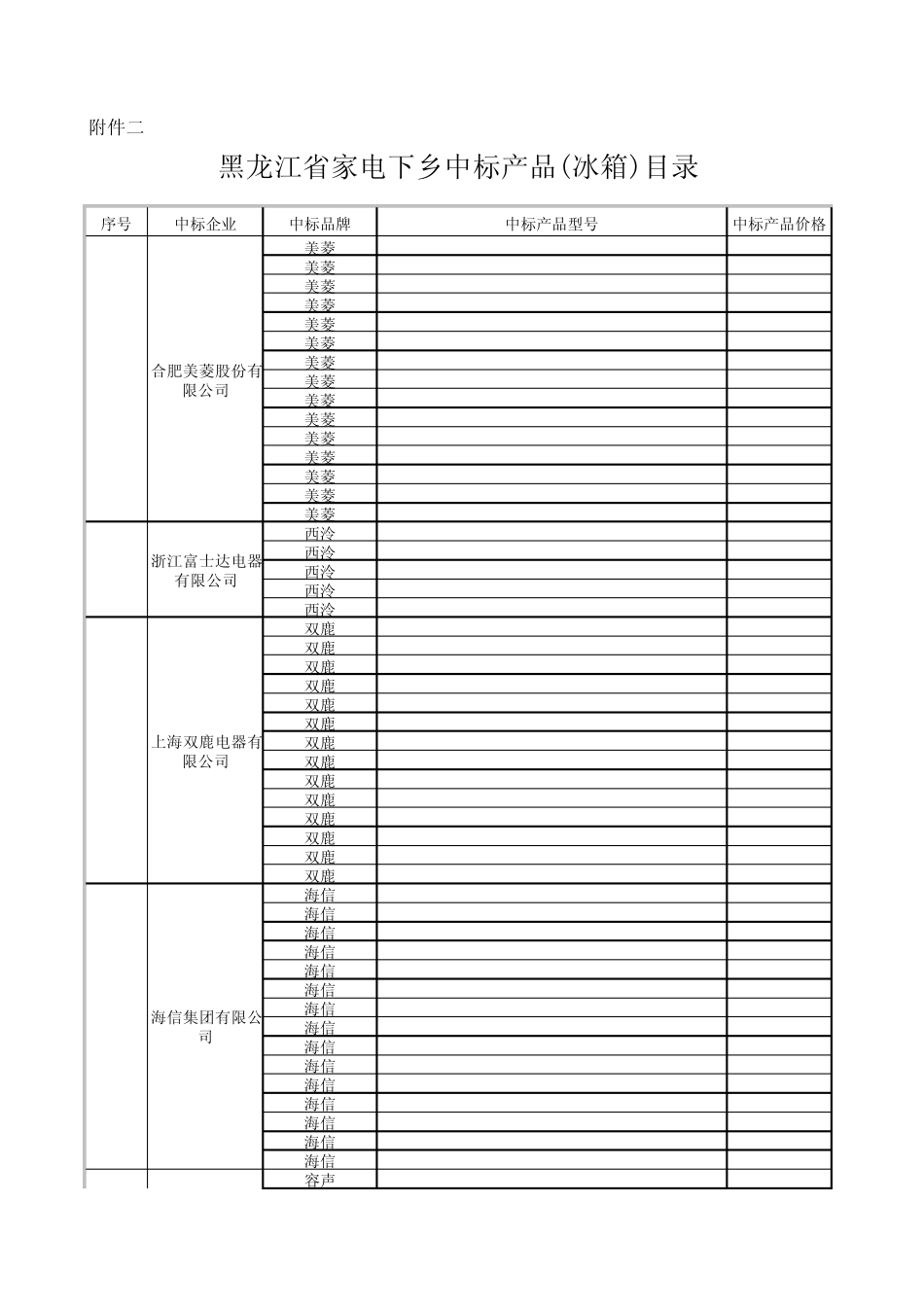 附件二

黑龙江省家电下乡中标产品(冰箱)目录

| 序号 | 中标企业 | 中标品牌 | 中标产品型号 | 中标产品价格 |
|---|---|---|---|---|
| | 合肥美菱股份有限公司 | 美菱 | | |
| | | 美菱 | | |
| | | 美菱 | | |
| | | 美菱 | | |
| | | 美菱 | | |
| | | 美菱 | | |
| | | 美菱 | | |
| | | 美菱 | | |
| | | 美菱 | | |
| | | 美菱 | | |
| | | 美菱 | | |
| | | 美菱 | | |
| | | 美菱 | | |
| | | 美菱 | | |
| | | 美菱 | | |
| | 浙江富士达电器有限公司 | 西泠 | | |
| | | 西泠 | | |
| | | 西泠 | | |
| | | 西泠 | | |
| | | 西泠 | | |
| | 上海双鹿电器有限公司 | 双鹿 | | |
| | | 双鹿 | | |
| | | 双鹿 | | |
| | | 双鹿 | | |
| | | 双鹿 | | |
| | | 双鹿 | | |
| | | 双鹿 | | |
| | | 双鹿 | | |
| | | 双鹿 | | |
| | | 双鹿 | | |
| | | 双鹿 | | |
| | | 双鹿 | | |
| | | 双鹿 | | |
| | | 双鹿 | | |
| | 海信集团有限公司 | 海信 | | |
| | | 海信 | | |
| | | 海信 | | |
| | | 海信 | | |
| | | 海信 | | |
| | | 海信 | | |
| | | 海信 | | |
| | | 海信 | | |
| | | 海信 | | |
| | | 海信 | | |
| | | 海信 | | |
| | | 海信 | | |
| | | 海信 | | |
| | | 海信 | | |
| | | 海信 | | |
| | | 容声 | | |